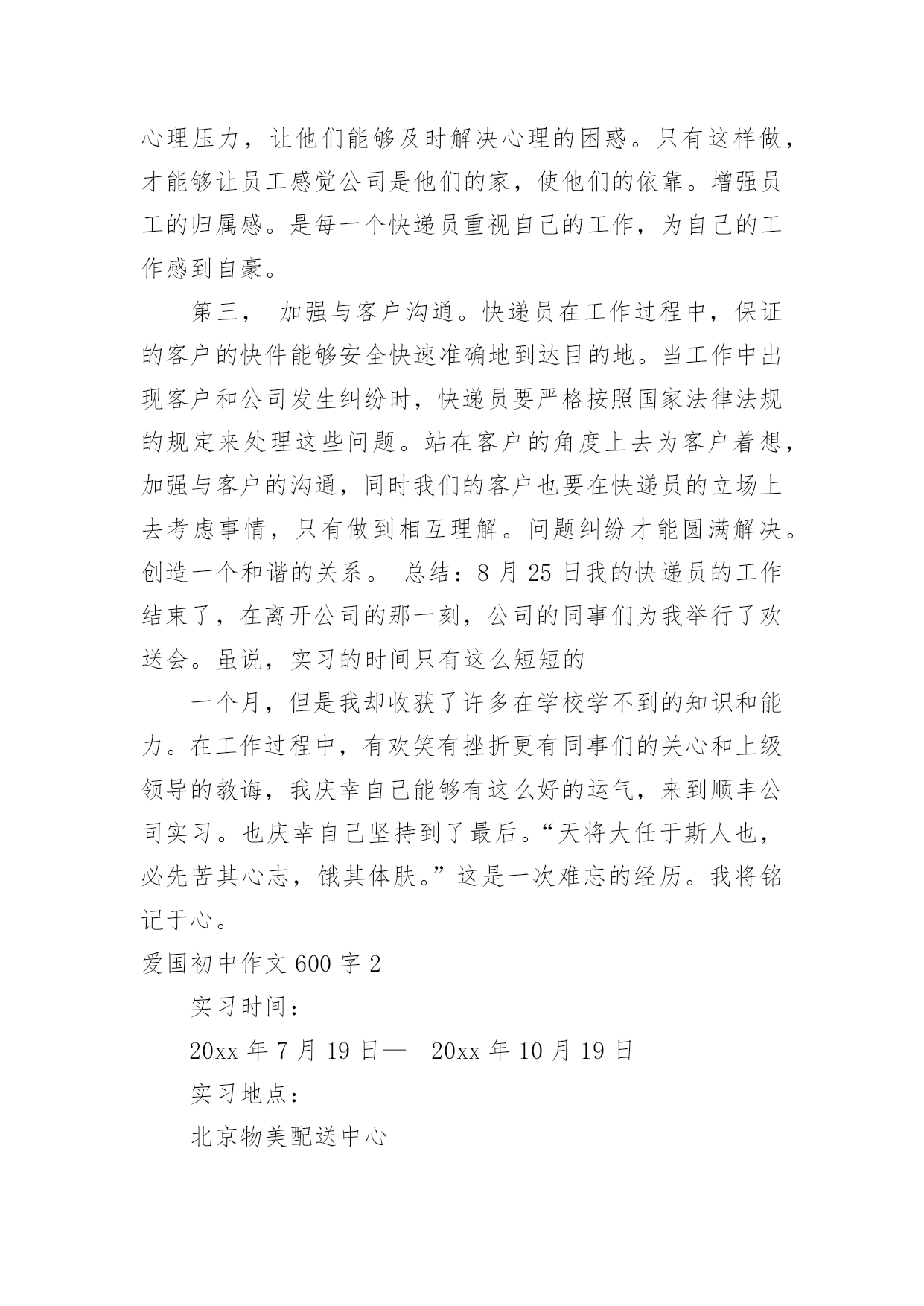 心理压力，让他们能够及时解决心理的困惑。只有这样做，才能够让员工感觉公司是他们的家，使他们的依靠。增强员工的归属感。是每一个快递员重视自己的工作，为自己的工作感到自豪。

第三， 加强与客户沟通。快递员在工作过程中，保证的客户的快件能够安全快速准确地到达目的地。当工作中出现客户和公司发生纠纷时，快递员要严格按照国家法律法规的规定来处理这些问题。站在客户的角度上去为客户着想，加强与客户的沟通，同时我们的客户也要在快递员的立场上去考虑事情，只有做到相互理解。问题纠纷才能圆满解决。创造一个和谐的关系。 总结：8 月 25 日我的快递员的工作结束了，在离开公司的那一刻，公司的同事们为我举行了欢送会。虽说，实习的时间只有这么短短的

一个月，但是我却收获了许多在学校学不到的知识和能力。在工作过程中，有欢笑有挫折更有同事们的关心和上级领导的教诲，我庆幸自己能够有这么好的运气，来到顺丰公司实习。也庆幸自己坚持到了最后。“天将大任于斯人也，必先苦其心志，饿其体肤。”这是一次难忘的经历。我将铭记于心。

爱国初中作文 600 字 2

实习时间：

20xx 年 7 月 19 日— 20xx 年 10 月 19 日

实习地点：

北京物美配送中心